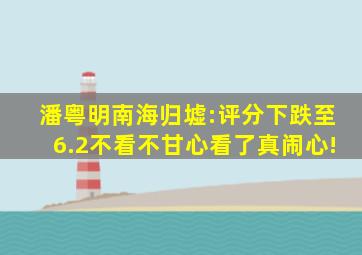 潘粤明南海归墟:评分下跌至6.2不看不甘心看了真闹心!